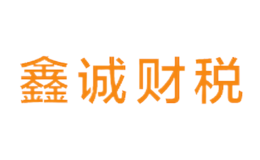 鑫诚财税